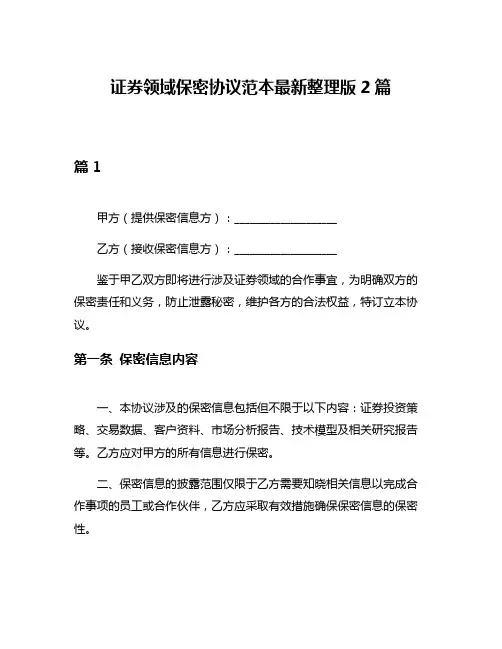 证券领域保密协议范本最新整理版 2 篇

篇 1

甲方（提供保密信息方）：__________________

乙方（接收保密信息方）：__________________

鉴于甲乙双方即将进行涉及证券领域的合作事宜，为明确双方的保密责任和义务，防止泄露秘密，维护各方的合法权益，特订立本协议。

第一条 保密信息内容

一、本协议涉及的保密信息包括但不限于以下内容：证券投资策略、交易数据、客户资料、市场分析报告、技术模型及相关研究报告等。乙方应对甲方的所有信息进行保密。

二、保密信息的披露范围仅限于乙方需要知晓相关信息以完成合作事项的员工或合作伙伴，乙方应采取有效措施确保保密信息的保密性。